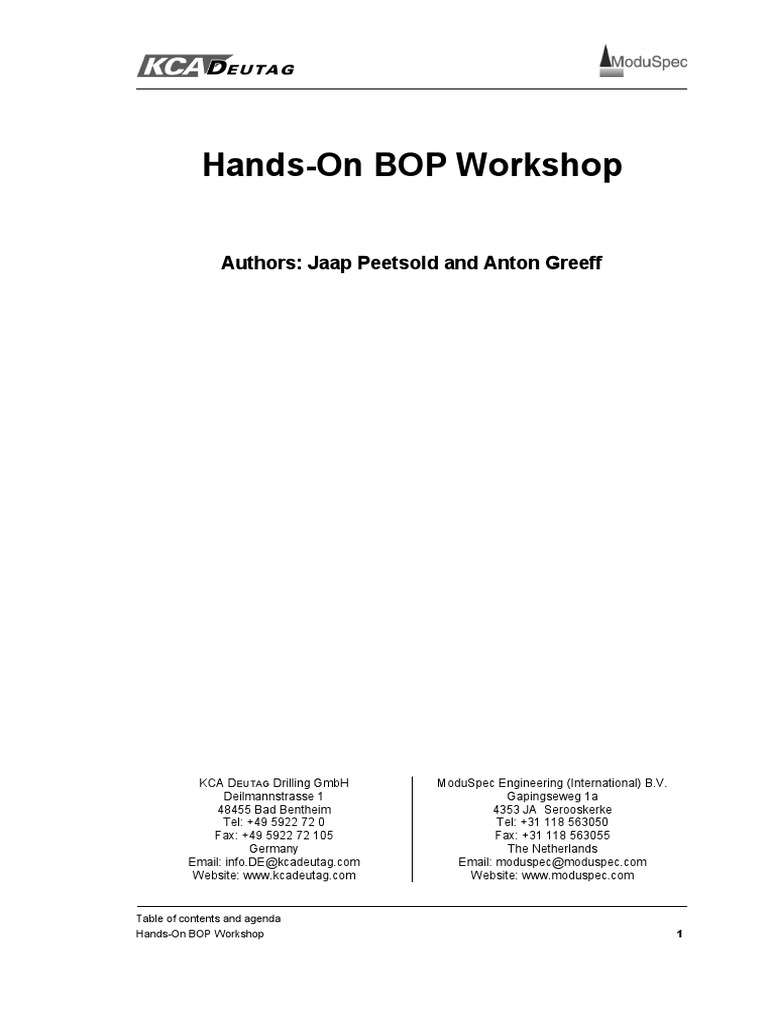 KCA DEUTAG

ModuSpec

Hands-On BOP Workshop

Authors: Jaap Peetsold and Anton Greeff

KCA DEUTAG Drilling GmbH
Deilmannstrasse 1
48455 Bad Bentheim
Tel: +49 5922 72 0
Fax: +49 5922 72 105
Germany
Email: info.DE@kcadeutag.com
Website: www.kcadeutag.com

ModuSpec Engineering (International) B.V.
Gapingseweg 1a
4353 JA Serooskerke
Tel: +31 118 563050
Fax: +31 118 563055
The Netherlands
Email: moduspec@moduspec.com
Website: www.moduspec.com

Table of contents and agenda
Hands-On BOP Workshop
1